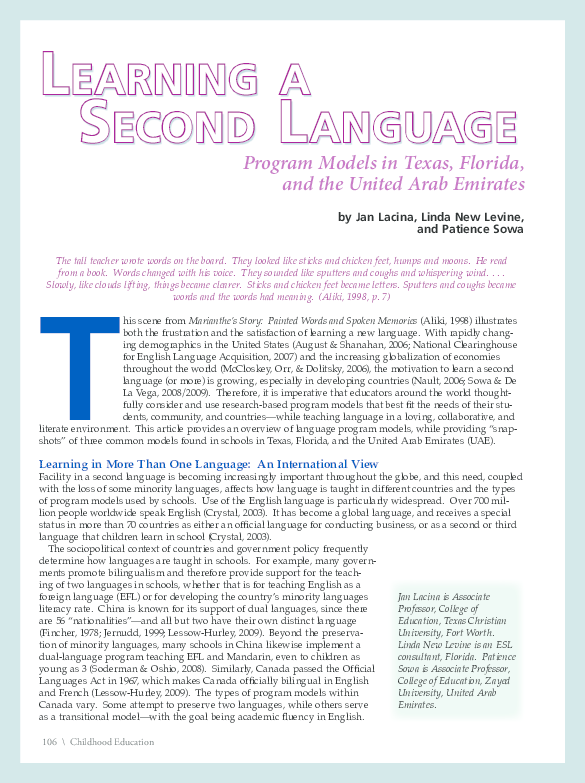 LEARNING A SECOND LANGUAGE

Program Models in Texas, Florida, and the United Arab Emirates

by Jan Lacina, Linda New Levine, and Patience Sowa

The tall teacher wrote words on the board. They looked like sticks and chicken feet, humps and moons. He read from a book. Words changed with his voice. They sounded like sputters and coughs and whispering wind. . . . Slowly, like clouds lifting, things became clearer. Sticks and chicken feet became letters. Sputters and coughs became words and the words had meaning. (Aliki, 1998, p. 7)

This scene from Marianthe's Story: Painted Words and Spoken Memories (Aliki, 1998) illustrates both the frustration and the satisfaction of learning a new language. With rapidly changing demographics in the United States (August & Shanahan, 2006; National Clearinghouse for English Language Acquisition, 2007) and the increasing globalization of economies throughout the world (McCloskey, Orr, & Dolitsky, 2006), the motivation to learn a second language (or more) is growing, especially in developing countries (Nault, 2006; Sowa & De La Vega, 2008/2009). Therefore, it is imperative that educators around the world thoughtfully consider and use research-based program models that best fit the needs of their students, community, and countries—while teaching language in a loving, collaborative, and literate environment. This article provides an overview of language program models, while providing "snapshots" of three common models found in schools in Texas, Florida, and the United Arab Emirates (UAE).

Learning in More Than One Language: An International View

Facility in a second language is becoming increasingly important throughout the globe, and this need, coupled with the loss of some minority languages, affects how language is taught in different countries and the types of program models used by schools. Use of the English language is particularly widespread. Over 700 million people worldwide speak English (Crystal, 2003). It has become a global language, and receives a special status in more than 70 countries as either an official language for conducting business, or as a second or third language that children learn in school (Crystal, 2003).

The sociopolitical context of countries and government policy frequently determine how languages are taught in schools. For example, many governments promote bilingualism and therefore provide support for the teaching of two languages in schools, whether that is for teaching English as a foreign language (EFL) or for developing the country's minority languages literacy rate. China is known for its support of dual languages, since there are 56 "nationalities"—and all but two have their own distinct language (Fincher, 1978; Jernudd, 1999; Lessow-Hurley, 2009). Beyond the preservation of minority languages, many schools in China likewise implement a dual-language program teaching EFL and Mandarin, even to children as young as 3 (Soderman & Oshio, 2008). Similarly, Canada passed the Official Languages Act in 1967, which makes Canada officially bilingual in English and French (Lessow-Hurley, 2009). The types of program models within Canada vary. Some attempt to preserve two languages, while others serve as a transitional model—with the goal being academic fluency in English.

Jan Lacina is Associate Professor, College of Education, Texas Christian University, Fort Worth. Linda New Levine is an ESL consultant, Florida. Patience Sowa is Associate Professor, College of Education, Zayed University, United Arab Emirates.

106 \ Childhood Education